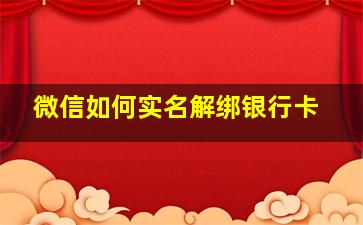 微信如何实名解绑银行卡